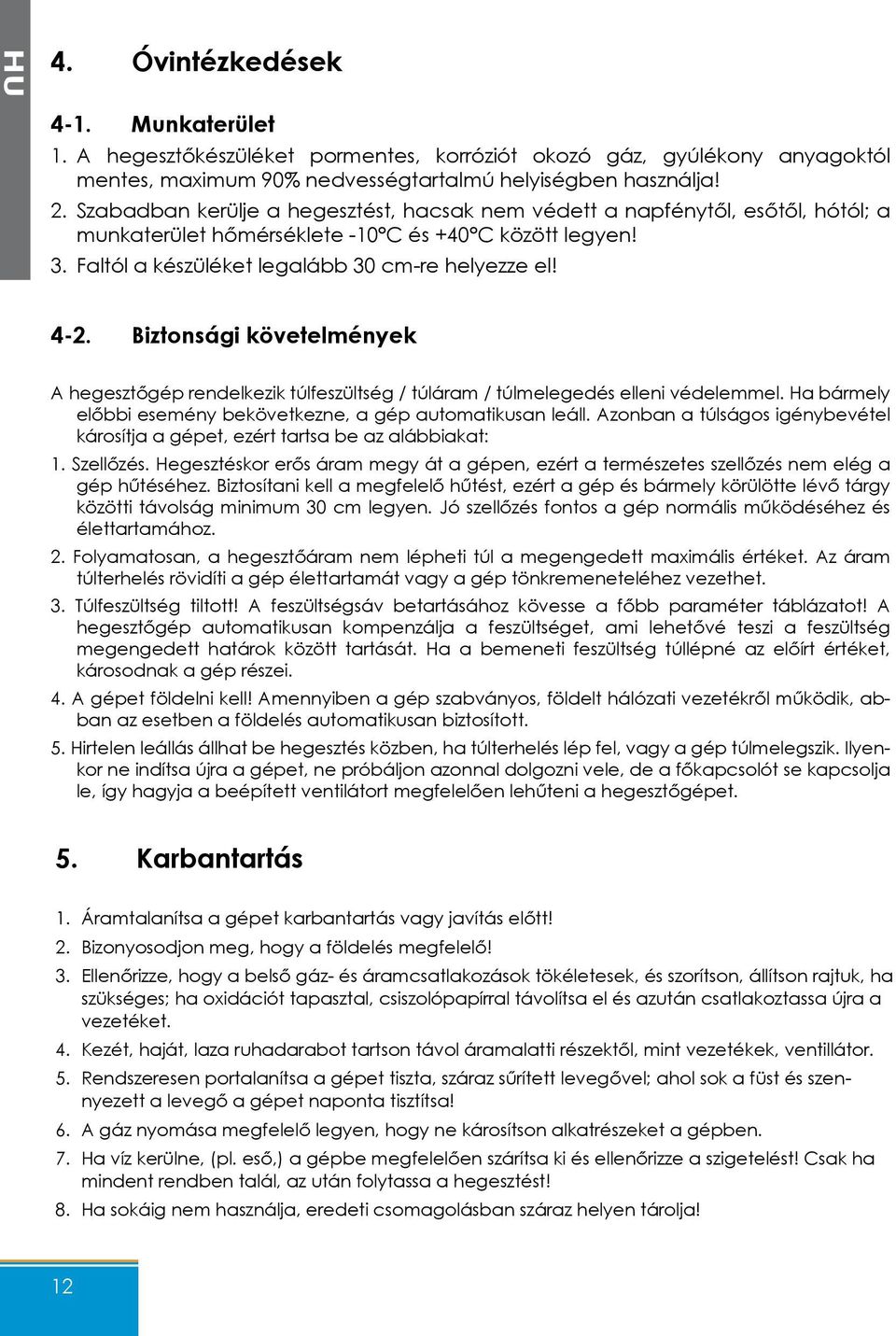 HU

4. Óvintézkedések

4-1. Munkaterület

1. A hegesztőkészüléket pormentes, korróziót okozó gáz, gyúlékony anyagoktól mentes, maximum 90% nedvességtartalmú helyiségben használja!

2. Szabadban kerülje a hegesztést, hacsak nem védett a napfénytől, esőtől, hótól; a munkaterület hőmérséklete -10°C és +40°C között legyen!

3. Faltól a készüléket legalább 30 cm-re helyezze el!

4-2. Biztonsági követelmények

A hegesztőgép rendelkezik túlfeszültség / túláram / túlmelegedés elleni védelemmel. Ha bármely előbbi esemény bekövetkezne, a gép automatikusan leáll. Azonban a túlságos igénybevétel károsítja a gépet, ezért tartsa be az alábbiakat:

1. Szellőzés. Hegesztéskor erős áram megy át a gépen, ezért a természetes szellőzés nem elég a gép hűtéséhez. Biztosítani kell a megfelelő hűtést, ezért a gép és bármely körülötte lévő tárgy közötti távolság minimum 30 cm legyen. Jó szellőzés fontos a gép normális működéséhez és élettartamához.

2. Folyamatosan, a hegesztőáram nem lépheti túl a megengedett maximális értéket. Az áram túlterhelés rövidíti a gép élettartamát vagy a gép tönkremeneteléhez vezethet.

3. Túlfeszültség tiltott! A feszültségsáv betartásához kövesse a főbb paraméter táblázatot! A hegesztőgép automatikusan kompenzálja a feszültséget, ami lehetővé teszi a feszültség megengedett határok között tartását. Ha a bemeneti feszültség túllépné az előírt értéket, károsodnak a gép részei.

4. A gépet földelni kell! Amennyiben a gép szabványos, földelt hálózati vezetékről működik, abban az esetben a földelés automatikusan biztosított.

5. Hirtelen leállás állhat be hegesztés közben, ha túlterhelés lép fel, vagy a gép túlmelegszik. Ilyenkor ne indítsa újra a gépet, ne próbáljon azonnal dolgozni vele, de a főkapcsolót se kapcsolja le, így hagyja a beépített ventilátort megfelelően lehűteni a hegesztőgépet.

5. Karbantartás

1. Áramtalanítsa a gépet karbantartás vagy javítás előtt!

2. Bizonyosodjon meg, hogy a földelés megfelelő!

3. Ellenőrizze, hogy a belső gáz- és áramcsatlakozások tökéletesek, és szorítson, állítson rajtuk, ha szükséges; ha oxidációt tapasztal, csiszolópapírral távolítsa el és azután csatlakoztassa újra a vezetéket.

4. Kezét, haját, laza ruhadarabot tartson távol áramalatti részektől, mint vezetékek, ventillátor.

5. Rendszeresen portalanítsa a gépet tiszta, száraz sűrített levegővel; ahol sok a füst és szennyezett a levegő a gépet naponta tisztítsa!

6. A gáz nyomása megfelelő legyen, hogy ne károsítson alkatrészeket a gépben.

7. Ha víz kerülne, (pl. eső,) a gépbe megfelelően szárítsa ki és ellenőrizze a szigetelést! Csak ha mindent rendben talál, az után folytassa a hegesztést!

8. Ha sokáig nem használja, eredeti csomagolásban száraz helyen tárolja!

12